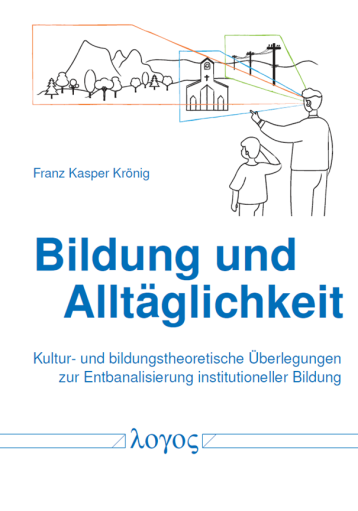 Franz Kasper Krönig

Bildung und Alltäglichkeit

Kultur- und bildungstheoretische Überlegungen zur Entbanalisierung institutioneller Bildung

λογος